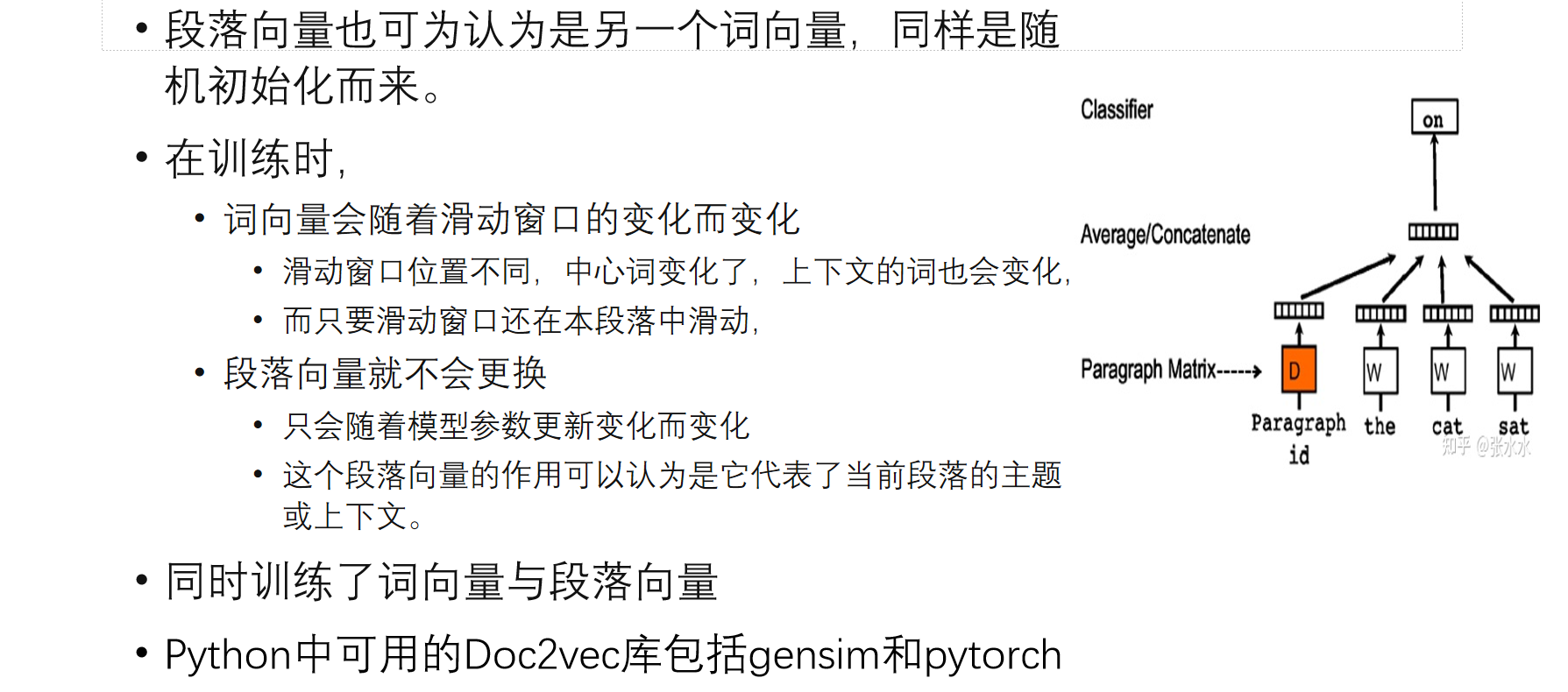 • 段落向量也可为认为是另一个词向量，同样是随机初始化而来。

• 在训练时，

• 词向量会随着滑动窗口的变化而变化

• 滑动窗口位置不同，中心词变化了，上下文的词也会变化，

• 而只要滑动窗口还在本段落中滑动，

• 段落向量就不会更换

• 只会随着模型参数更新变化而变化

• 这个段落向量的作用可以认为是它代表了当前段落的主题或上下文。

• 同时训练了词向量与段落向量

• Python中可用的Doc2vec库包括gensim和pytorch

Classifier
on
Average/Concatenate
Paragraph Matrix----->
D
W
W
W
Paragraph id
the
cat
sat

知乎 @张水水